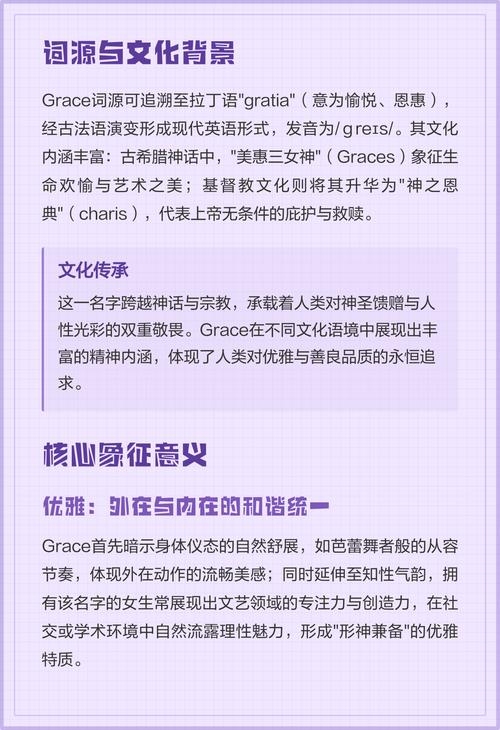 词源与文化背景

Grace词源可追溯至拉丁语"gratia"（意为愉悦、恩惠），经古法语演变形成现代英语形式，发音为/ɡreɪs/。其文化内涵丰富：古希腊神话中，"美惠三女神"（Graces）象征生命欢愉与艺术之美；基督教文化则将其升华为"神之恩典"（charis），代表上帝无条件的庇护与救赎。

文化传承

这一名字跨越神话与宗教，承载着人类对神圣馈赠与人性光彩的双重敬畏。Grace在不同文化语境中展现出丰富的精神内涵，体现了人类对优雅与善良品质的永恒追求。

核心象征意义

优雅：外在与内在的和谐统一

Grace首先暗示身体仪态的自然舒展，如芭蕾舞者般的从容节奏，体现外在动作的流畅美感；同时延伸至知性气韵，拥有该名字的女生常展现出文艺领域的专注力与创造力，在社交或学术环境中自然流露理性魅力，形成"形神兼备"的优雅特质。